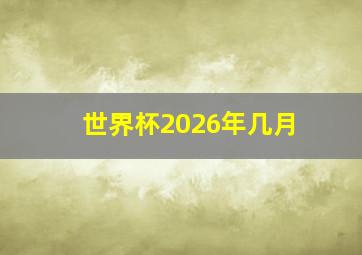 世界杯2026年几月